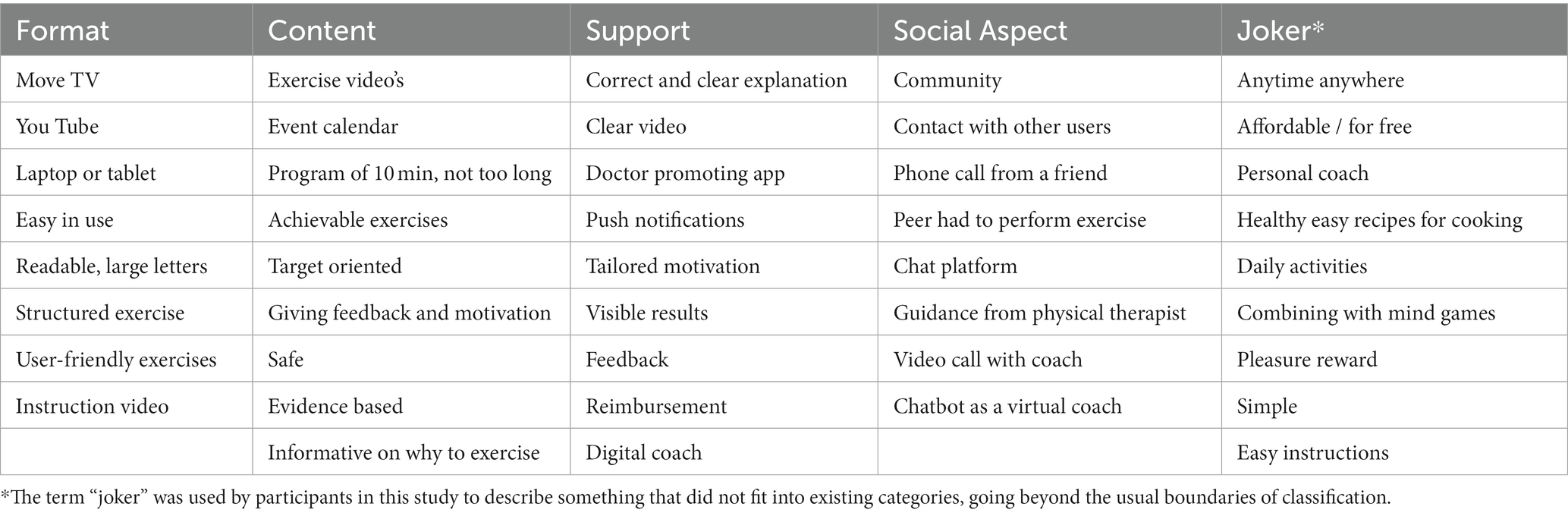 | Format | Content | Support | Social Aspect | Joker* |
|---|---|---|---|---|
| Move TV | Exercise video's | Correct and clear explanation | Community | Anytime anywhere |
| You Tube | Event calendar | Clear video | Contact with other users | Affordable / for free |
| Laptop or tablet | Program of 10 min, not too long | Doctor promoting app | Phone call from a friend | Personal coach |
| Easy in use | Achievable exercises | Push notifications | Peer had to perform exercise | Healthy easy recipes for cooking |
| Readable, large letters | Target oriented | Tailored motivation | Chat platform | Daily activities |
| Structured exercise | Giving feedback and motivation | Visible results | Guidance from physical therapist | Combining with mind games |
| User-friendly exercises | Safe | Feedback | Video call with coach | Pleasure reward |
| Instruction video | Evidence based | Reimbursement | Chatbot as a virtual coach | Simple |
| | Informative on why to exercise | Digital coach | | Easy instructions |

*The term "joker" was used by participants in this study to describe something that did not fit into existing categories, going beyond the usual boundaries of classification.